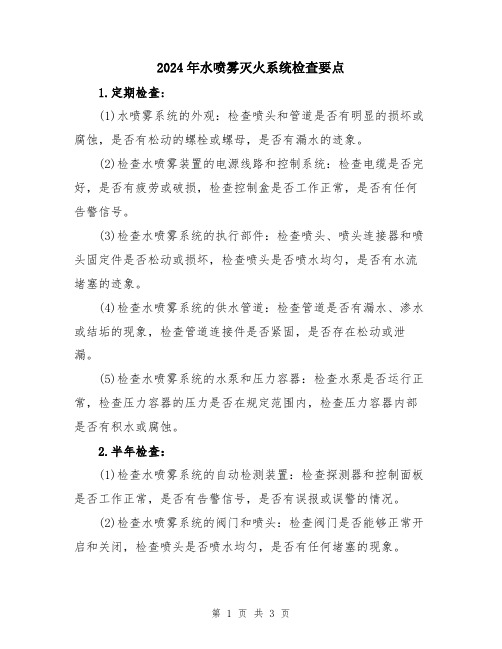 2024年水喷雾灭火系统检查要点

1.定期检查:

(1)水喷雾系统的外观:检查喷头和管道是否有明显的损坏或腐蚀,是否有松动的螺栓或螺母,是否有漏水的迹象。

(2)检查水喷雾装置的电源线路和控制系统:检查电缆是否完好,是否有疲劳或破损,检查控制盒是否工作正常,是否有任何告警信号。

(3)检查水喷雾系统的执行部件:检查喷头、喷头连接器和喷头固定件是否松动或损坏,检查喷头是否喷水均匀,是否有水流堵塞的迹象。

(4)检查水喷雾系统的供水管道:检查管道是否有漏水、渗水或结垢的现象,检查管道连接件是否紧固,是否存在松动或泄漏。

(5)检查水喷雾系统的水泵和压力容器:检查水泵是否运行正常,检查压力容器的压力是否在规定范围内,检查压力容器内部是否有积水或腐蚀。

2.半年检查:

(1)检查水喷雾系统的自动检测装置:检查探测器和控制面板是否工作正常,是否有告警信号,是否有误报或误警的情况。

(2)检查水喷雾系统的阀门和喷头:检查阀门是否能够正常开启和关闭,检查喷头是否喷水均匀,是否有任何堵塞的现象。

第 1 页 共 3 页